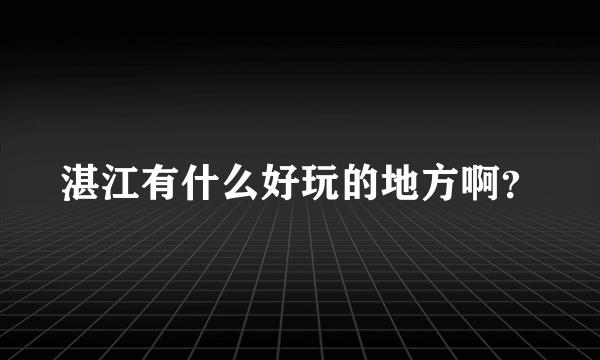 湛江有什么好玩的地方啊?